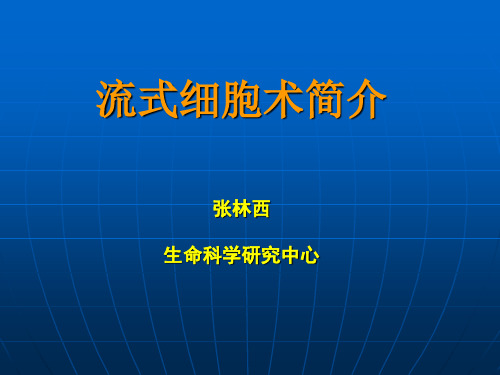 流式细胞术简介

张林西

生命科学研究中心